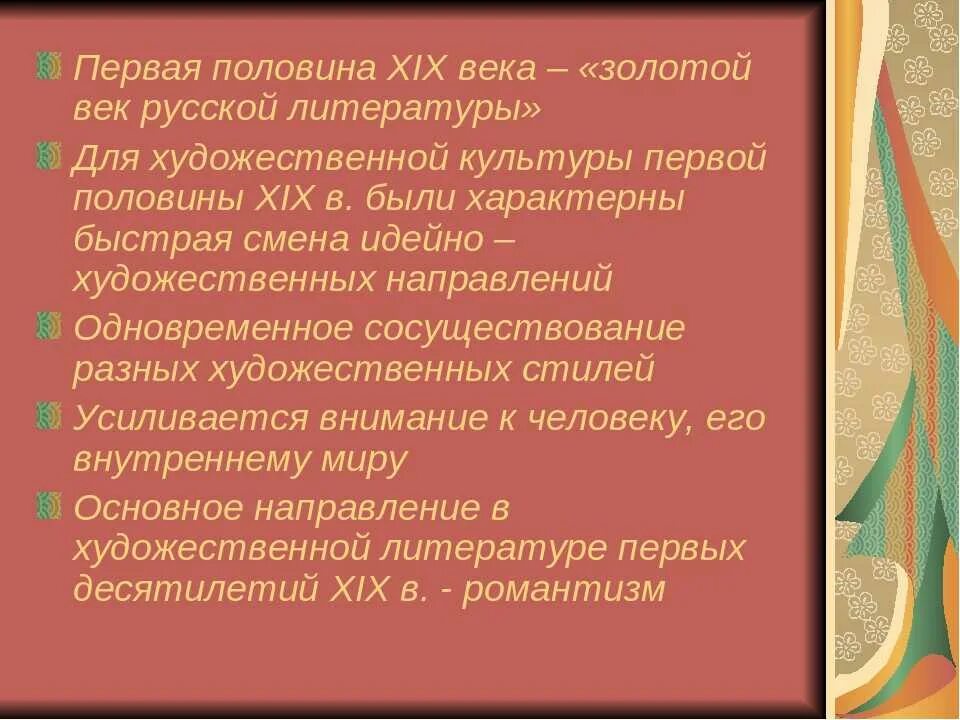 Первая половина XIX века – «золотой век русской литературы»

Для художественной культуры первой половины XIX в. были характерны быстрая смена идейно – художественных направлений

Одновременное сосуществование разных художественных стилей

Усиливается внимание к человеку, его внутреннему миру

Основное направление в художественной литературе первых десятилетий XIX в. - романтизм